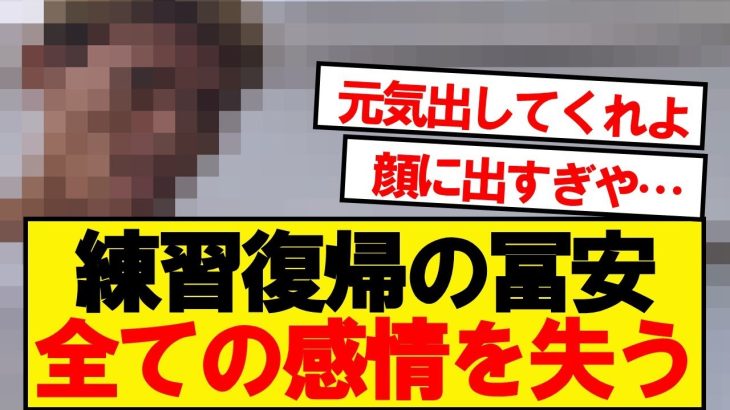 元気出してくれよ

顔に出すぎや…

練習復帰の冨安
全ての感情を失う